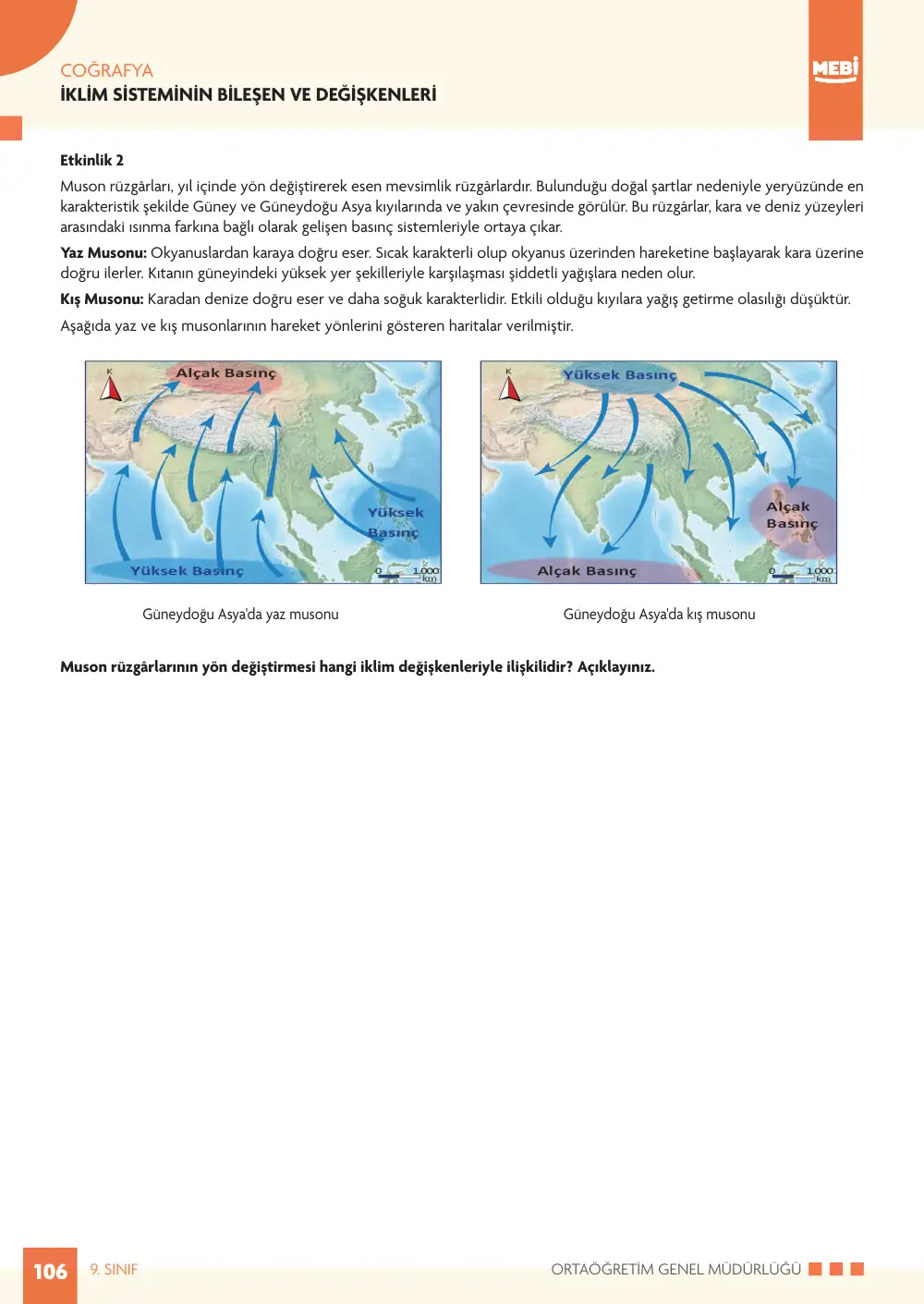 COĞRAFYA
İKLİM SİSTEMİNİN BİLEŞEN VE DEĞİŞKENLERİ

MEBİ

Etkinlik 2

Muson rüzgârları, yıl içinde yön değiştirerek esen mevsimlik rüzgârlardır. Bulunduğu doğal şartlar nedeniyle yeryüzünde en karakteristik şekilde Güney ve Güneydoğu Asya kıyılarında ve yakın çevresinde görülür. Bu rüzgârlar, kara ve deniz yüzeyleri arasındaki ısınma farkına bağlı olarak gelişen basınç sistemleriyle ortaya çıkar.

Yaz Musonu: Okyanuslardan karaya doğru eser. Sıcak karakterli olup okyanus üzerinden hareketine başlayarak kara üzerine doğru ilerler. Kıtanın güneyindeki yüksek yer şekilleriyle karşılaşması şiddetli yağışlara neden olur.

Kış Musonu: Karadan denize doğru eser ve daha soğuk karakterlidir. Etkili olduğu kıyılara yağış getirme olasılığı düşüktür.

Aşağıda yaz ve kış musonlarının hareket yönlerini gösteren haritalar verilmiştir.

K
Alçak Basınç
Yüksek Basınç
Yüksek Basınç
0 1.000 km

Güneydoğu Asya'da yaz musonu

K
Yüksek Basınç
Alçak Basınç
Alçak Basınç
0 1.000 km

Güneydoğu Asya'da kış musonu

Muson rüzgârlarının yön değiştirmesi hangi iklim değişkenleriyle ilişkilidir? Açıklayınız.

106 9. SINIF
ORTAÖĞRETİM GENEL MÜDÜRLÜĞÜ